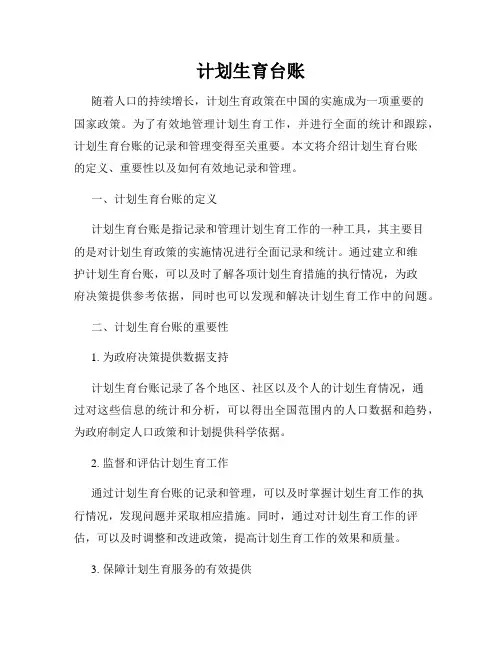 计划生育台账

随着人口的持续增长，计划生育政策在中国的实施成为一项重要的国家政策。为了有效地管理计划生育工作，并进行全面的统计和跟踪，计划生育台账的记录和管理变得至关重要。本文将介绍计划生育台账的定义、重要性以及如何有效地记录和管理。

一、计划生育台账的定义

计划生育台账是指记录和管理计划生育工作的一种工具，其主要目的是对计划生育政策的实施情况进行全面记录和统计。通过建立和维护计划生育台账，可以及时了解各项计划生育措施的执行情况，为政府决策提供参考依据，同时也可以发现和解决计划生育工作中的问题。

二、计划生育台账的重要性

1. 为政府决策提供数据支持

计划生育台账记录了各个地区、社区以及个人的计划生育情况，通过对这些信息的统计和分析，可以得出全国范围内的人口数据和趋势，为政府制定人口政策和计划提供科学依据。

2. 监督和评估计划生育工作

通过计划生育台账的记录和管理，可以及时掌握计划生育工作的执行情况，发现问题并采取相应措施。同时，通过对计划生育工作的评估，可以及时调整和改进政策，提高计划生育工作的效果和质量。

3. 保障计划生育服务的有效提供